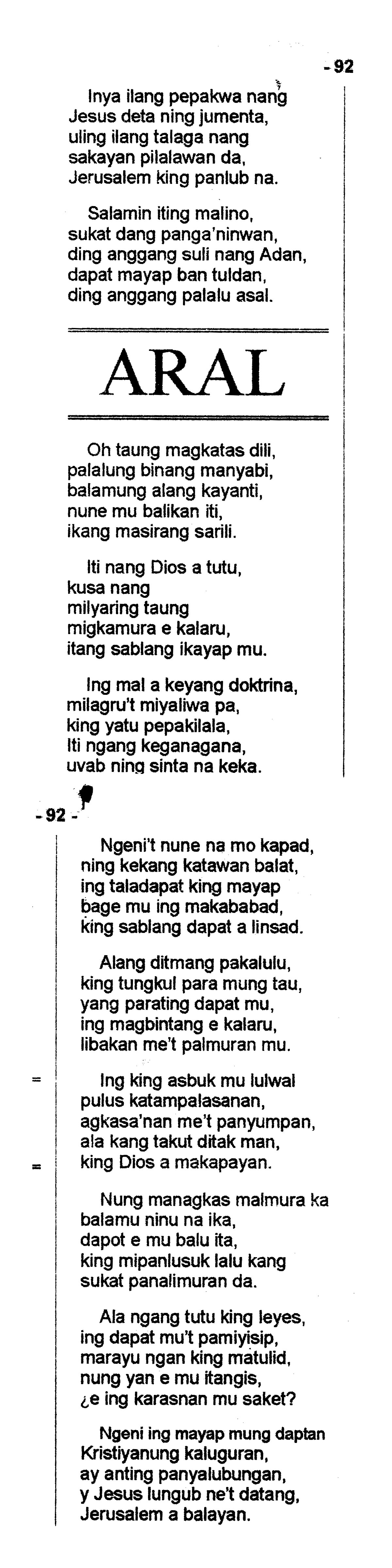 - 92

Inya ilang pepakwa nang Jesus deta ning jumenta, uling ilang talaga nang sakayan pilalawan da, Jerusalem king panlub na.

Salamin iting malino, sukat dang panga'ninwan, ding anggang suli nang Adan, dapat mayap ban tuldan, ding anggang palalu asal.

ARAL

Oh taung magkatas dili, palalung binang manyabi, balamung alang kayanti, nune mu balikan iti, ikang masirang sarili.

Iti nang Dios a tutu, kusa nang milyaring taung migkamura e kalaru, itang sablang ikayap mu.

Ing mal a keyang doktrina, milagru't miyaliwa pa, king yatu pepakilala, Iti ngang keganagana, uvab ning sinta na keka.

- 92 -

Ngeni't nune na mo kapad, ning kekang katawan balat, ing taladapat king mayap bage mu ing makababad, king sablang dapat a linsad.

Alang ditmang pakalulu, king tungkul para mung tau, yang parating dapat mu, ing magbintang e kalaru, libakan me't palmuran mu.

Ing king asbuk mu lulwal pulus katampalasanan, agkasa'nan me't panyumpan, ala kang takut ditak man, king Dios a makapayan.

Nung managkas malmura ka balamu ninu na ika, dapot e mu balu ita, king mipanlusuk lalu kang sukat panalimuran da.

Ala ngang tutu king leyes, ing dapat mu't pamiyisip, marayu ngan king matulid, nung yan e mu itangis, ¿e ing karasnan mu saket?

Ngeni ing mayap mung daptan Kristiyanung kaluguran, ay anting panyalubungan, y Jesus lungub ne't datang, Jerusalem a balayan.